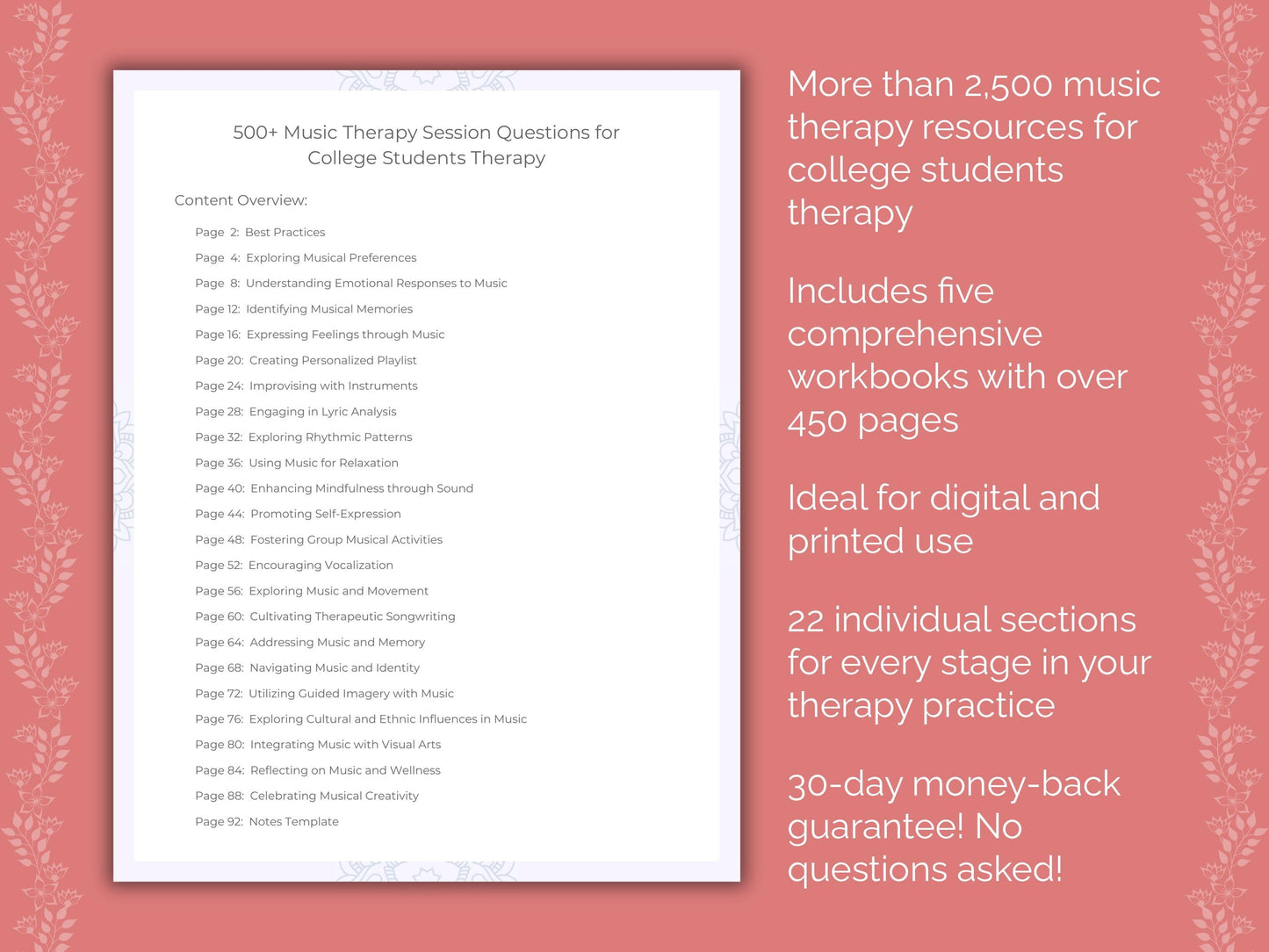 500+ Music Therapy Session Questions for College Students Therapy

Content Overview:

Page 2: Best Practices
Page 4: Exploring Musical Preferences
Page 8: Understanding Emotional Responses to Music
Page 12: Identifying Musical Memories
Page 16: Expressing Feelings through Music
Page 20: Creating Personalized Playlist
Page 24: Improvising with Instruments
Page 28: Engaging in Lyric Analysis
Page 32: Exploring Rhythmic Patterns
Page 36: Using Music for Relaxation
Page 40: Enhancing Mindfulness through Sound
Page 44: Promoting Self-Expression
Page 48: Fostering Group Musical Activities
Page 52: Encouraging Vocalization
Page 56: Exploring Music and Movement
Page 60: Cultivating Therapeutic Songwriting
Page 64: Addressing Music and Memory
Page 68: Navigating Music and Identity
Page 72: Utilizing Guided Imagery with Music
Page 76: Exploring Cultural and Ethnic Influences in Music
Page 80: Integrating Music with Visual Arts
Page 84: Reflecting on Music and Wellness
Page 88: Celebrating Musical Creativity
Page 92: Notes Template

More than 2,500 music therapy resources for college students therapy

Includes five comprehensive workbooks with over 450 pages

Ideal for digital and printed use

22 individual sections for every stage in your therapy practice

30-day money-back guarantee! No questions asked!